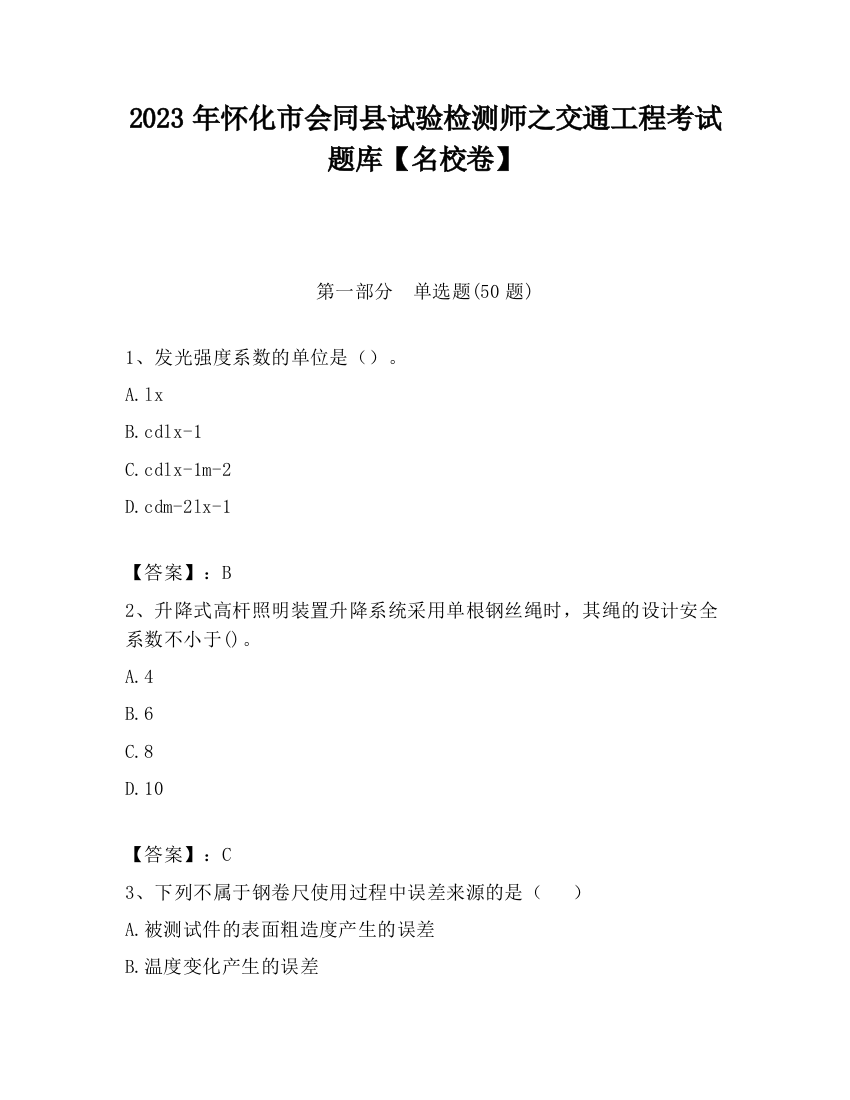 2023 年怀化市会同县试验检测师之交通工程考试题库【名校卷】

第一部分　单选题(50 题)

1、发光强度系数的单位是（）。

A.lx

B.cdlx-1

C.cdlx-1m-2

D.cdm-2lx-1

【答案】：B

2、升降式高杆照明装置升降系统采用单根钢丝绳时，其绳的设计安全系数不小于()。

A.4

B.6

C.8

D.10

【答案】：C

3、下列不属于钢卷尺使用过程中误差来源的是（　　）

A.被测试件的表面粗造度产生的误差

B.温度变化产生的误差